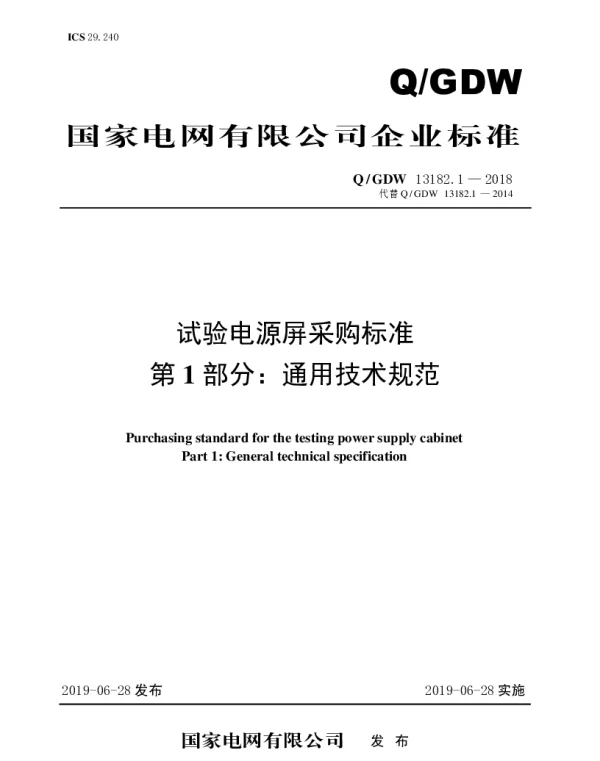 ICS 29.240

Q/GDW

国家电网有限公司企业标准

Q/GDW 13182.1 — 2018
代替 Q/GDW 13182.1 — 2014

试验电源屏采购标准
第 1 部分：通用技术规范

Purchasing standard for the testing power supply cabinet
Part 1: General technical specification

2019-06-28 发布

2019-06-28 实施

国家电网有限公司 发 布